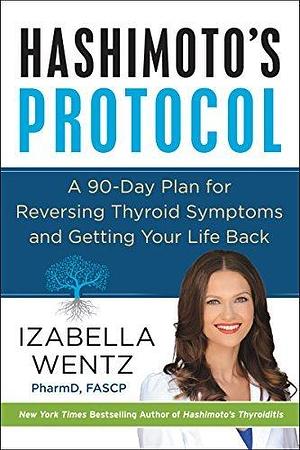 HASHIMOTO'S
PROTOCOL

A 90-Day Plan for Reversing Thyroid Symptoms and Getting Your Life Back

IZABELLA
WENTZ
PharmD, FASCP

New York Times Bestselling Author of Hashimoto's Thyroiditis